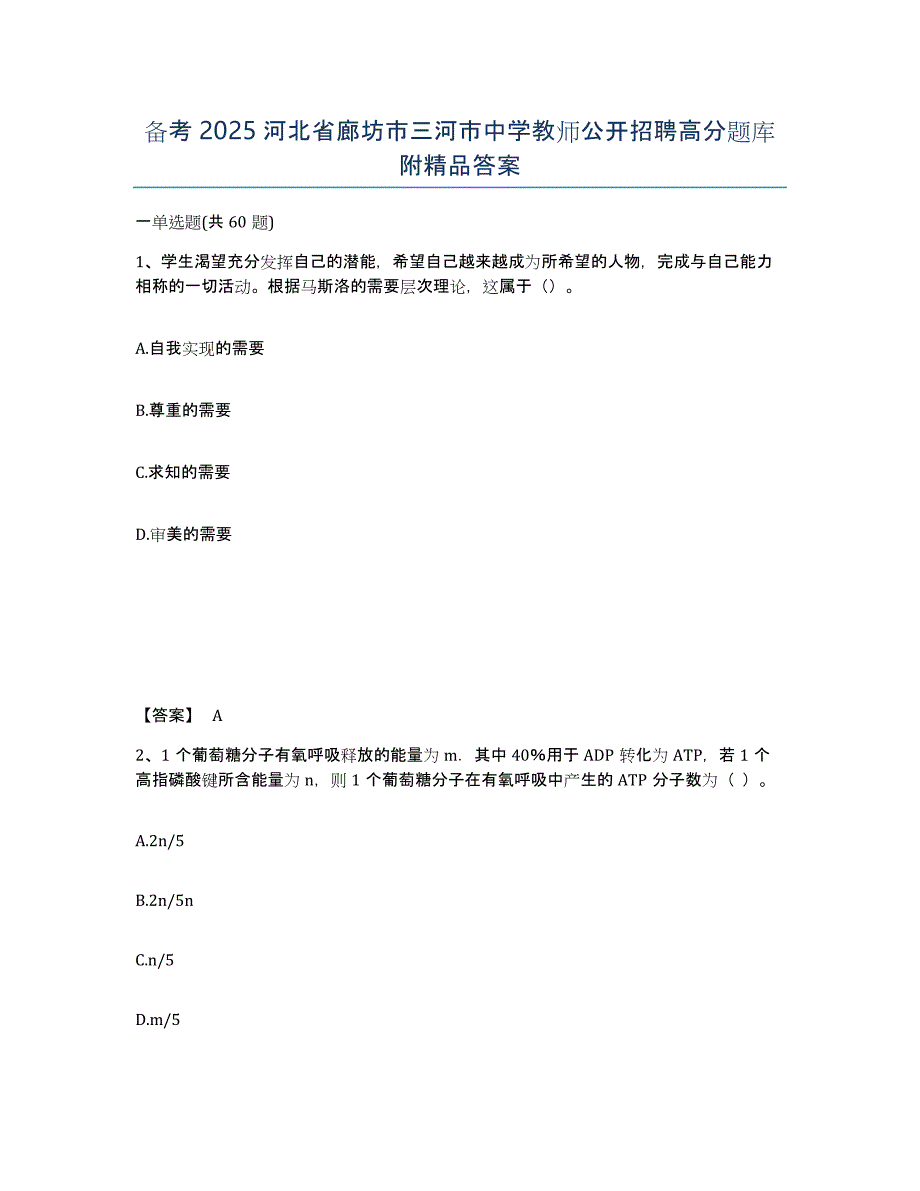 备考 2025 河北省廊坊市三河市中学教师公开招聘高分题库附精品答案

一单选题(共 60 题)

1、学生渴望充分发挥自己的潜能，希望自己越来越成为所希望的人物，完成与自己能力相称的一切活动。根据马斯洛的需要层次理论，这属于（）。

A.自我实现的需要

B.尊重的需要

C.求知的需要

D.审美的需要

【答案】 A

2、1 个葡萄糖分子有氧呼吸释放的能量为 m．其中 40%用于 ADP 转化为 ATP，若 1 个高指磷酸键所含能量为 n，则 1 个葡萄糖分子在有氧呼吸中产生的 ATP 分子数为（ ）。

A.2n/5

B.2n/5n

C.n/5

D.m/5